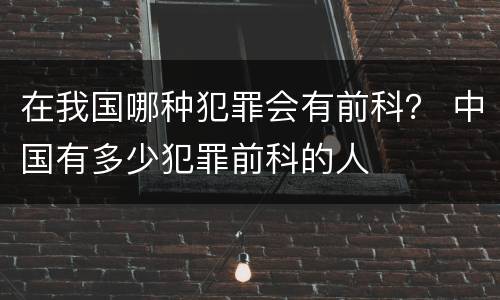 在我国哪种犯罪会有前科？ 中国有多少犯罪前科的人